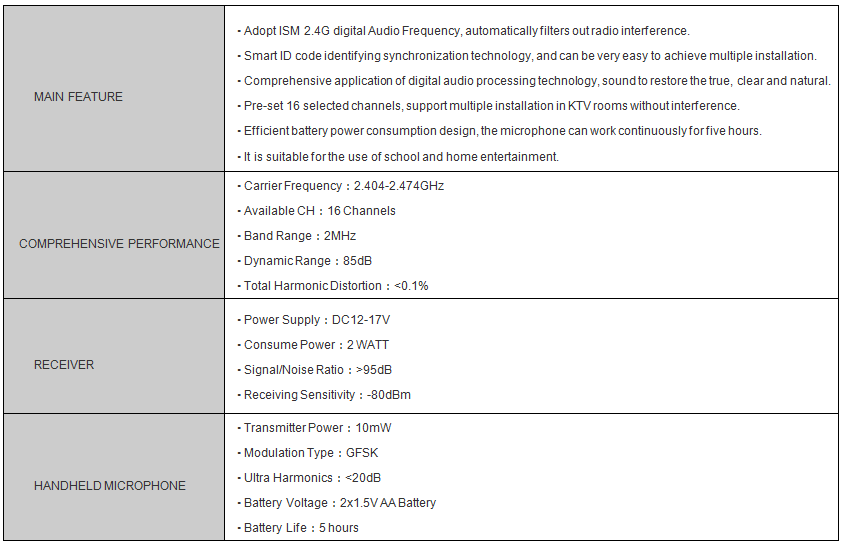 | | |
|---|---|
| MAIN FEATURE | · Adopt ISM 2.4G digital Audio Frequency, automatically filters out radio interference.<br>· Smart ID code identifying synchronization technology, and can be very easy to achieve multiple installation.<br>· Comprehensive application of digital audio processing technology, sound to restore the true, clear and natural.<br>· Pre-set 16 selected channels, support multiple installation in KTV rooms without interference.<br>· Efficient battery power consumption design, the microphone can work continuously for five hours.<br>· It is suitable for the use of school and home entertainment. |
| COMPREHENSIVE PERFORMANCE | · Carrier Frequency：2.404-2.474GHz<br>· Available CH：16 Channels<br>· Band Range：2MHz<br>· Dynamic Range：85dB<br>· Total Harmonic Distortion：<0.1% |
| RECEIVER | · Power Supply：DC12-17V<br>· Consume Power：2 WATT<br>· Signal/Noise Ratio：>95dB<br>· Receiving Sensitivity：-80dBm |
| HANDHELD MICROPHONE | · Transmitter Power：10mW<br>· Modulation Type：GFSK<br>· Ultra Harmonics：<20dB<br>· Battery Voltage：2x1.5V AA Battery<br>· Battery Life：5 hours |